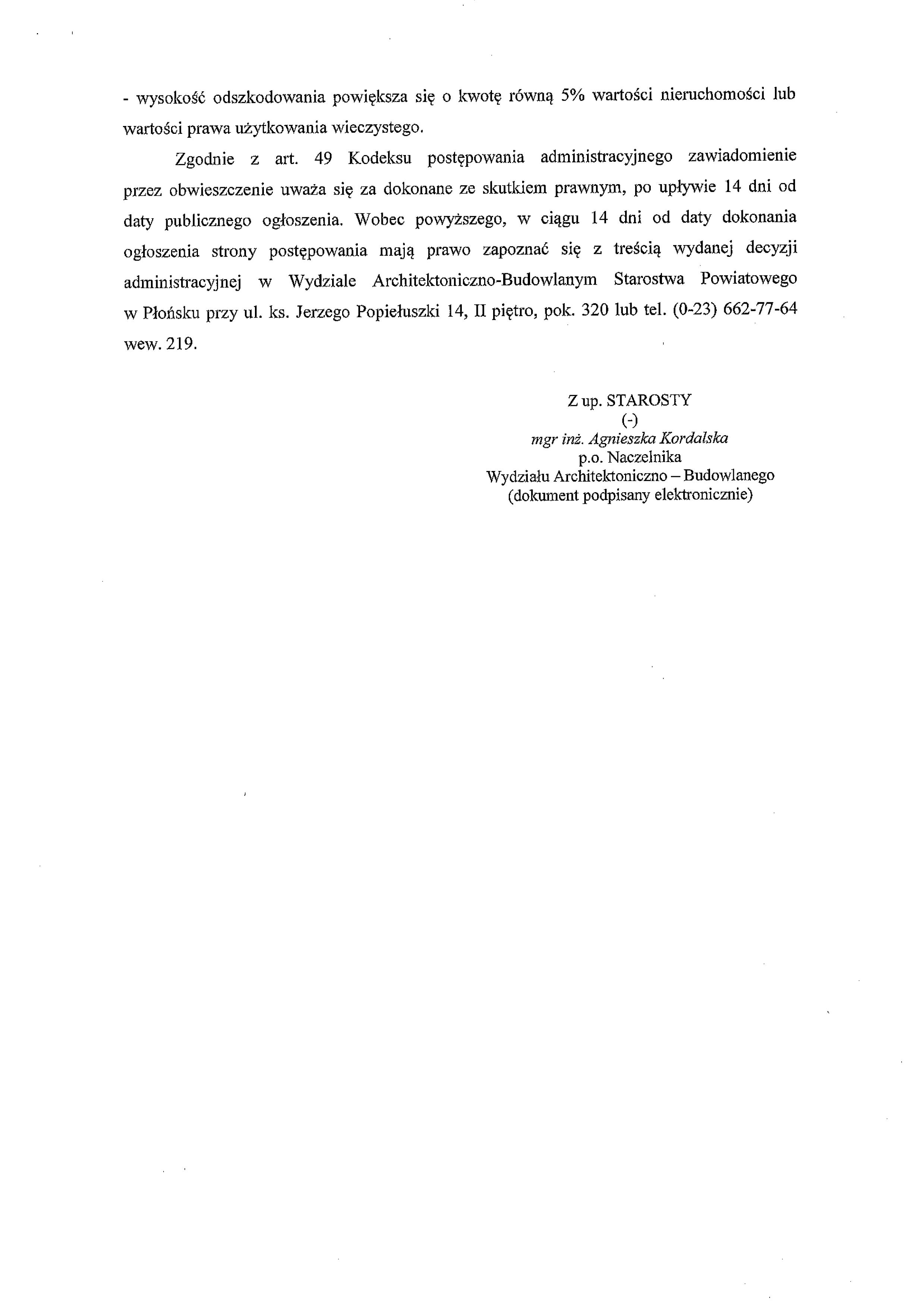 - wysokość odszkodowania powiększa się o kwotę równą 5% wartości nieruchomości lub wartości prawa użytkowania wieczystego.

Zgodnie z art. 49 Kodeksu postępowania administracyjnego zawiadomienie przez obwieszczenie uważa się za dokonane ze skutkiem prawnym, po upływie 14 dni od daty publicznego ogłoszenia. Wobec powyższego, w ciągu 14 dni od daty dokonania ogłoszenia strony postępowania mają prawo zapoznać się z treścią wydanej decyzji administracyjnej w Wydziale Architektoniczno-Budowlanym Starostwa Powiatowego w Płońsku przy ul. ks. Jerzego Popiełuszki 14, II piętro, pok. 320 lub tel. (0-23) 662-77-64 wew. 219.

Z up. STAROSTY
(-)
mgr inż. Agnieszka Kordalska
p.o. Naczelnika
Wydziału Architektoniczno – Budowlanego
(dokument podpisany elektronicznie)